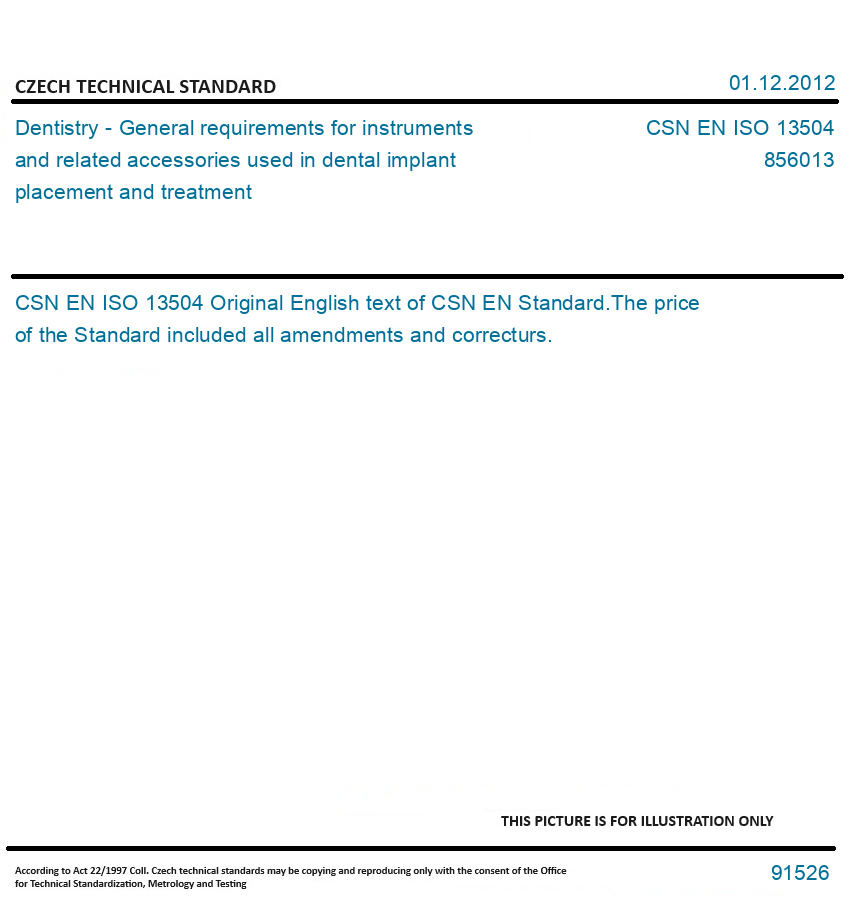 CZECH TECHNICAL STANDARD

01.12.2012

Dentistry - General requirements for instruments and related accessories used in dental implant placement and treatment

CSN EN ISO 13504
856013

CSN EN ISO 13504 Original English text of CSN EN Standard.The price of the Standard included all amendments and correcturs.

THIS PICTURE IS FOR ILLUSTRATION ONLY

According to Act 22/1997 Coll. Czech technical standards may be copying and reproducing only with the consent of the Office for Technical Standardization, Metrology and Testing

91526